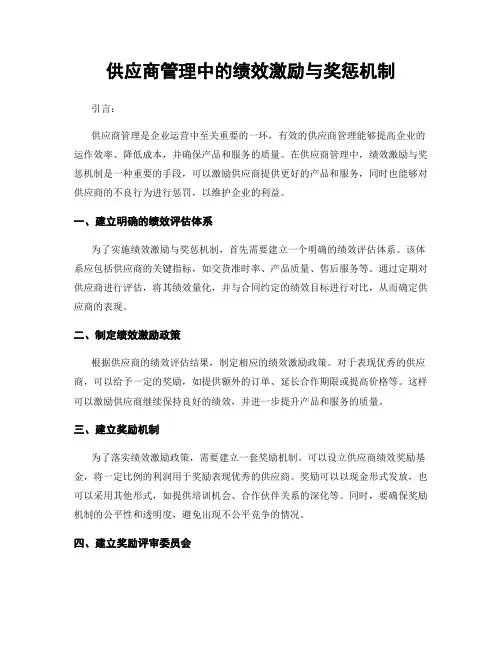 供应商管理中的绩效激励与奖惩机制

引言：

供应商管理是企业运营中至关重要的一环，有效的供应商管理能够提高企业的运作效率、降低成本，并确保产品和服务的质量。在供应商管理中，绩效激励与奖惩机制是一种重要的手段，可以激励供应商提供更好的产品和服务，同时也能够对供应商的不良行为进行惩罚，以维护企业的利益。

一、建立明确的绩效评估体系

为了实施绩效激励与奖惩机制，首先需要建立一个明确的绩效评估体系。该体系应包括供应商的关键指标，如交货准时率、产品质量、售后服务等。通过定期对供应商进行评估，将其绩效量化，并与合同约定的绩效目标进行对比，从而确定供应商的表现。

二、制定绩效激励政策

根据供应商的绩效评估结果，制定相应的绩效激励政策。对于表现优秀的供应商，可以给予一定的奖励，如提供额外的订单、延长合作期限或提高价格等。这样可以激励供应商继续保持良好的绩效，并进一步提升产品和服务的质量。

三、建立奖励机制

为了落实绩效激励政策，需要建立一套奖励机制。可以设立供应商绩效奖励基金，将一定比例的利润用于奖励表现优秀的供应商。奖励可以以现金形式发放，也可以采用其他形式，如提供培训机会、合作伙伴关系的深化等。同时，要确保奖励机制的公平性和透明度，避免出现不公平竞争的情况。

四、建立奖励评审委员会